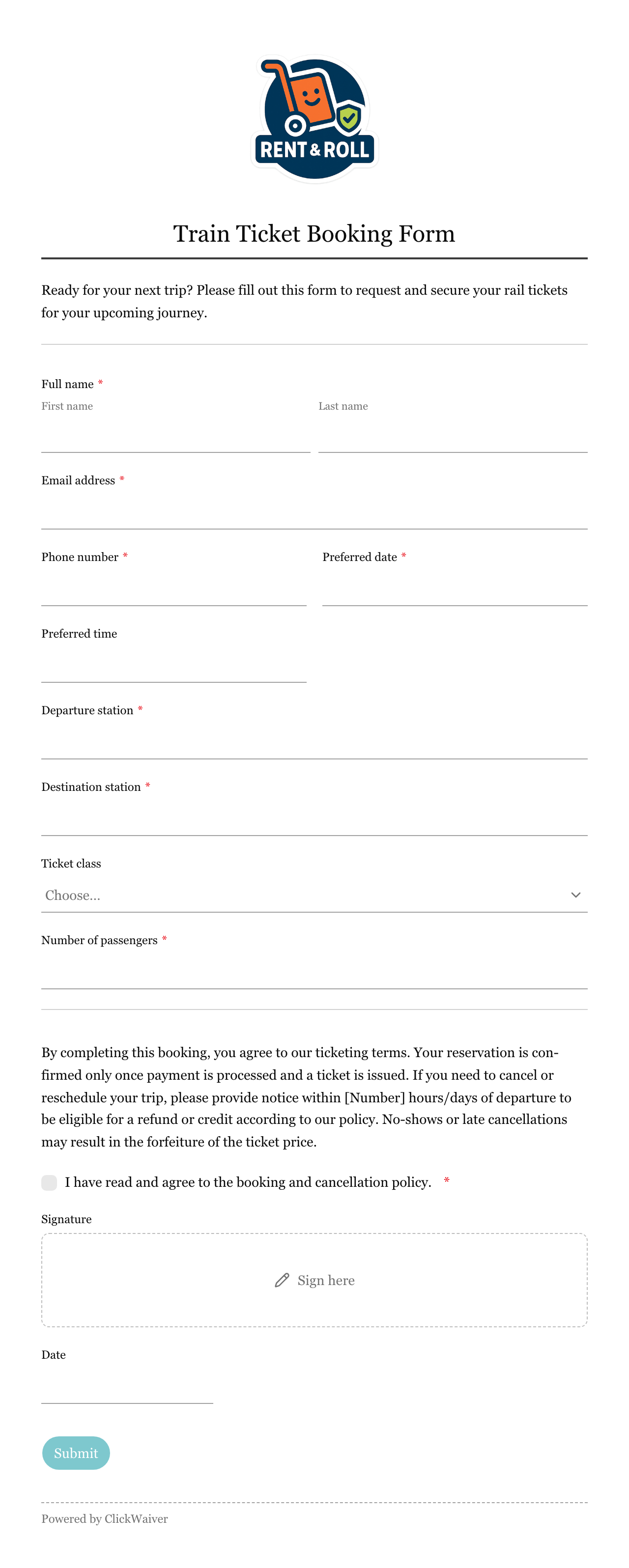 RENT & ROLL

Train Ticket Booking Form

Ready for your next trip? Please fill out this form to request and secure your rail tickets for your upcoming journey.

Full name *
First name
Last name

Email address *

Phone number *
Preferred date *

Preferred time

Departure station *

Destination station *

Ticket class
Choose...

Number of passengers *

By completing this booking, you agree to our ticketing terms. Your reservation is confirmed only once payment is processed and a ticket is issued. If you need to cancel or reschedule your trip, please provide notice within [Number] hours/days of departure to be eligible for a refund or credit according to our policy. No-shows or late cancellations may result in the forfeiture of the ticket price.

I have read and agree to the booking and cancellation policy. *

Signature
Sign here

Date

Submit

Powered by ClickWaiver